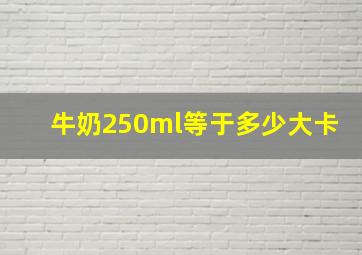 牛奶250ml等于多少大卡